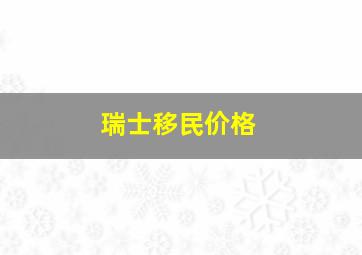 瑞士移民价格